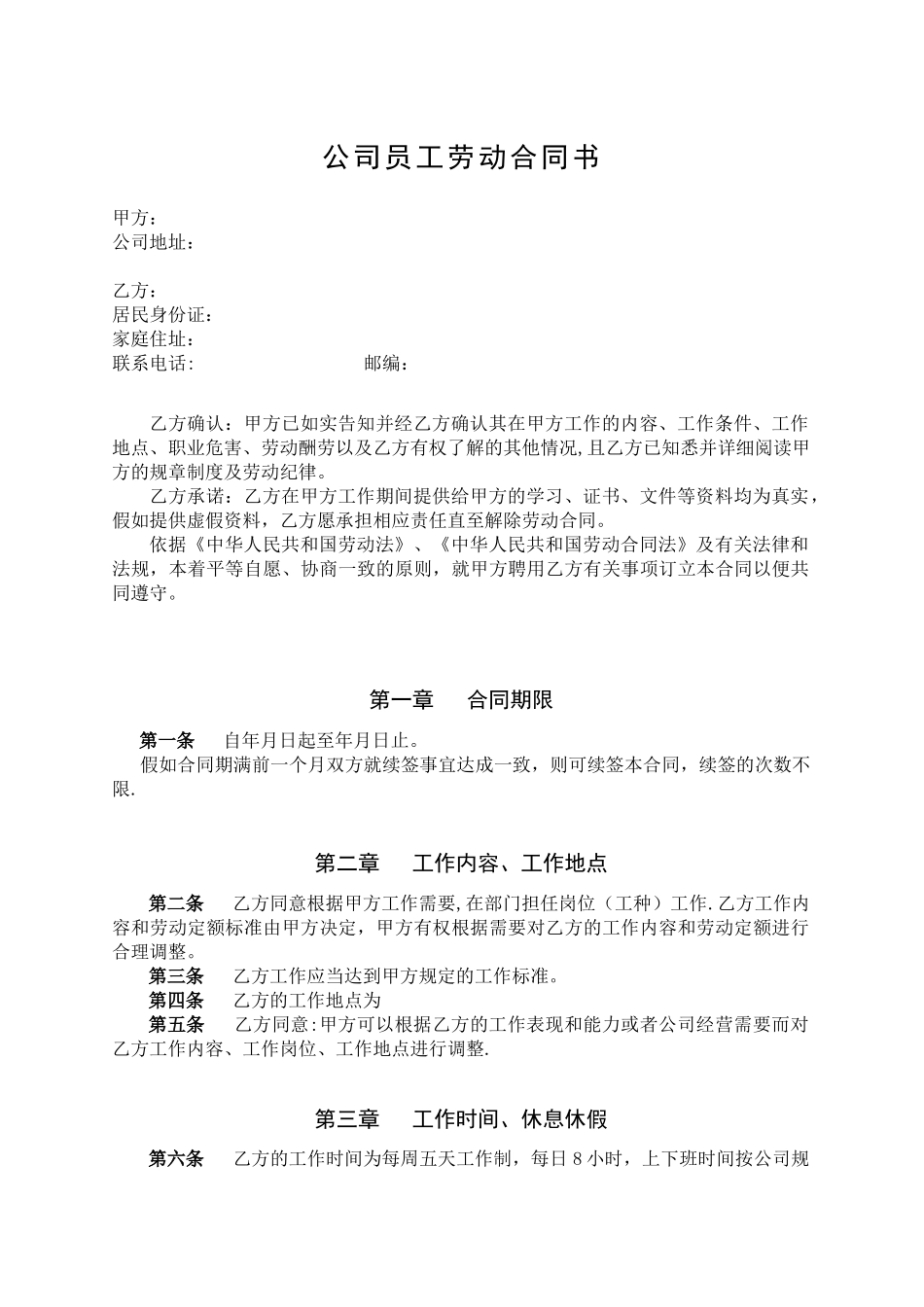 公司员工劳动合同书

甲方：
公司地址：

乙方：
居民身份证：
家庭住址：
联系电话：　　　　　　　　　　邮编：

乙方确认：甲方已如实告知并经乙方确认其在甲方工作的内容、工作条件、工作地点、职业危害、劳动酬劳以及乙方有权了解的其他情况,且乙方已知悉并详细阅读甲方的规章制度及劳动纪律。

乙方承诺：乙方在甲方工作期间提供给甲方的学习、证书、文件等资料均为真实，假如提供虚假资料，乙方愿承担相应责任直至解除劳动合同。

依据《中华人民共和国劳动法》、《中华人民共和国劳动合同法》及有关法律和法规，本着平等自愿、协商一致的原则，就甲方聘用乙方有关事项订立本合同以便共同遵守。

第一章　合同期限

第一条　自年月日起至年月日止。

假如合同期满前一个月双方就续签事宜达成一致，则可续签本合同，续签的次数不限.

第二章　工作内容、工作地点

第二条　乙方同意根据甲方工作需要,在部门担任岗位（工种）工作.乙方工作内容和劳动定额标准由甲方决定，甲方有权根据需要对乙方的工作内容和劳动定额进行合理调整。

第三条　乙方工作应当达到甲方规定的工作标准。

第四条　乙方的工作地点为

第五条　乙方同意:甲方可以根据乙方的工作表现和能力或者公司经营需要而对乙方工作内容、工作岗位、工作地点进行调整.

第三章　工作时间、休息休假

第六条　乙方的工作时间为每周五天工作制，每日 8 小时，上下班时间按公司规